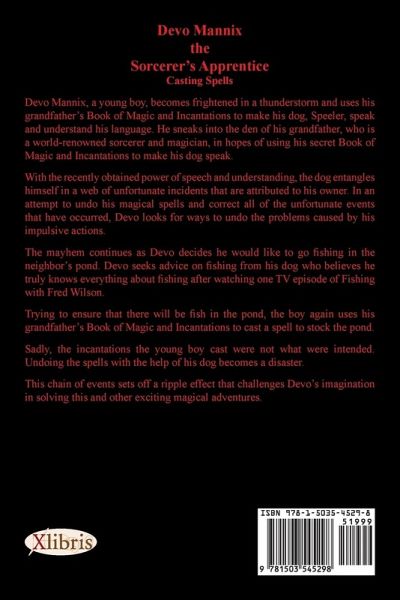 Devo Mannix
the
Sorcerer's Apprentice
Casting Spells

Devo Mannix, a young boy, becomes frightened in a thunderstorm and uses his grandfather's Book of Magic and Incantations to make his dog, Speeler, speak and understand his language. He sneaks into the den of his grandfather, who is a world-renowned sorcerer and magician, in hopes of using his secret Book of Magic and Incantations to make his dog speak.

With the recently obtained power of speech and understanding, the dog entangles himself in a web of unfortunate incidents that are attributed to his owner. In an attempt to undo his magical spells and correct all of the unfortunate events that have occurred, Devo looks for ways to undo the problems caused by his impulsive actions.

The mayhem continues as Devo decides he would like to go fishing in the neighbor's pond. Devo seeks advice on fishing from his dog who believes he truly knows everything about fishing after watching one TV episode of Fishing with Fred Wilson.

Trying to ensure that there will be fish in the pond, the boy again uses his grandfather's Book of Magic and Incantations to cast a spell to stock the pond.

Sadly, the incantations the young boy cast were not what were intended. Undoing the spells with the help of his dog becomes a disaster.

This chain of events sets off a ripple effect that challenges Devo's imagination in solving this and other exciting magical adventures.

Xlibris

ISBN 978-1-5035-4529-8
51999
9 781503 545298